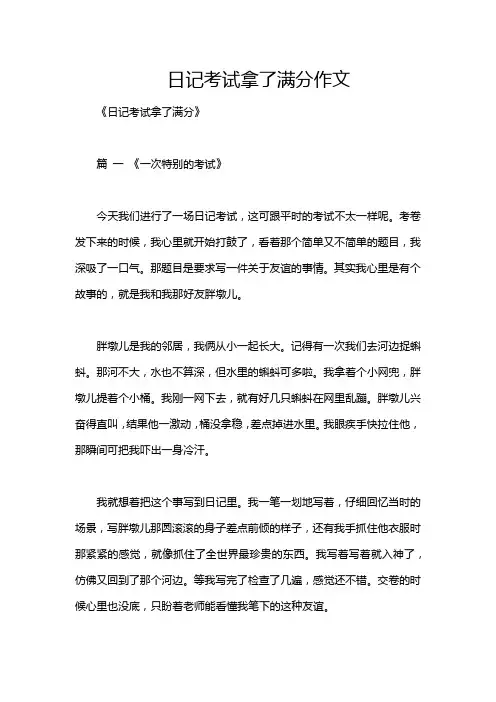 日记考试拿了满分作文

《日记考试拿了满分》

篇 一 《一次特别的考试》

今天我们进行了一场日记考试，这可跟平时的考试不太一样呢。考卷发下来的时候，我心里就开始打鼓了，看着那个简单又不简单的题目，我深吸了一口气。那题目是要求写一件关于友谊的事情。其实我心里是有个故事的，就是我和我那好友胖墩儿。

胖墩儿是我的邻居，我俩从小一起长大。记得有一次我们去河边捉蝌蚪。那河不大，水也不算深，但水里的蝌蚪可多啦。我拿着个小网兜，胖墩儿提着个小桶。我刚一网下去，就有好几只蝌蚪在网里乱蹦。胖墩儿兴奋得直叫，结果他一激动，桶没拿稳，差点掉进水里。我眼疾手快拉住他，那瞬间可把我吓出一身冷汗。

我就想着把这个事写到日记里。我一笔一划地写着，仔细回忆当时的场景，写胖墩儿那圆滚滚的身子差点前倾的样子，还有我手抓住他衣服时那紧紧的感觉，就像抓住了全世界最珍贵的东西。我写着写着就入神了，仿佛又回到了那个河边。等我写完了检查了几遍，感觉还不错。交卷的时候心里也没底，只盼着老师能看懂我笔下的这种友谊。